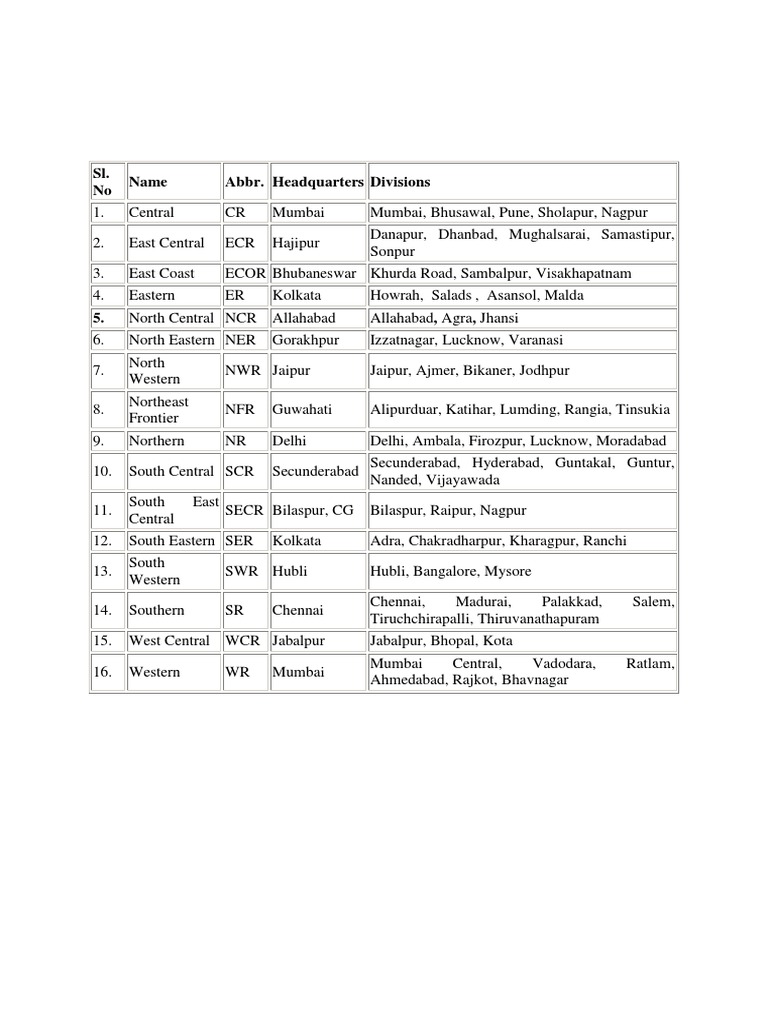 | Sl. No | Name | Abbr. | Headquarters | Divisions |
|---|---|---|---|---|
| 1. | Central | CR | Mumbai | Mumbai, Bhusawal, Pune, Sholapur, Nagpur |
| 2. | East Central | ECR | Hajipur | Danapur, Dhanbad, Mughalsarai, Samastipur, Sonpur |
| 3. | East Coast | ECOR | Bhubaneswar | Khurda Road, Sambalpur, Visakhapatnam |
| 4. | Eastern | ER | Kolkata | Howrah, Salads , Asansol, Malda |
| 5. | North Central | NCR | Allahabad | Allahabad, Agra, Jhansi |
| 6. | North Eastern | NER | Gorakhpur | Izzatnagar, Lucknow, Varanasi |
| 7. | North Western | NWR | Jaipur | Jaipur, Ajmer, Bikaner, Jodhpur |
| 8. | Northeast Frontier | NFR | Guwahati | Alipurduar, Katihar, Lumding, Rangia, Tinsukia |
| 9. | Northern | NR | Delhi | Delhi, Ambala, Firozpur, Lucknow, Moradabad |
| 10. | South Central | SCR | Secunderabad | Secunderabad, Hyderabad, Guntakal, Guntur, Nanded, Vijayawada |
| 11. | South East Central | SECR | Bilaspur, CG | Bilaspur, Raipur, Nagpur |
| 12. | South Eastern | SER | Kolkata | Adra, Chakradharpur, Kharagpur, Ranchi |
| 13. | South Western | SWR | Hubli | Hubli, Bangalore, Mysore |
| 14. | Southern | SR | Chennai | Chennai, Madurai, Palakkad, Salem, Tiruchchirapalli, Thiruvanathapuram |
| 15. | West Central | WCR | Jabalpur | Jabalpur, Bhopal, Kota |
| 16. | Western | WR | Mumbai | Mumbai Central, Vadodara, Ratlam, Ahmedabad, Rajkot, Bhavnagar |